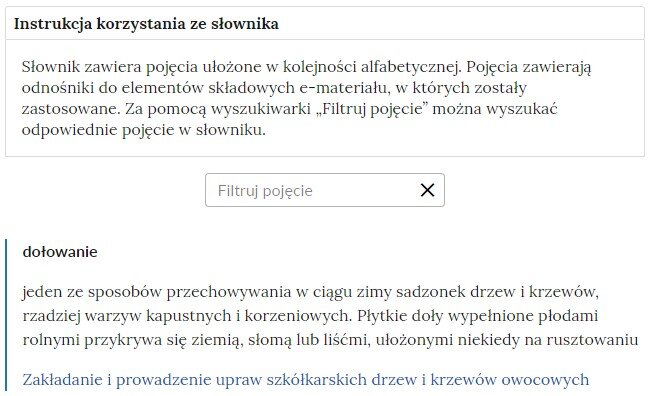 Instrukcja korzystania ze słownika

Słownik zawiera pojęcia ułożone w kolejności alfabetycznej. Pojęcia zawierają odnośniki do elementów składowych e-materiału, w których zostały zastosowane. Za pomocą wyszukiwarki „Filtruj pojęcie” można wyszukać odpowiednie pojęcie w słowniku.

Filtruj pojęcie

dołowanie

jeden ze sposobów przechowywania w ciągu zimy sadzonek drzew i krzewów, rzadziej warzyw kapustnych i korzeniowych. Płytkie doły wypełnione płodami rolnymi przykrywa się ziemią, słomą lub liśćmi, ułożonymi niekiedy na rusztowaniu

Zakładanie i prowadzenie upraw szkółkarskich drzew i krzewów owocowych